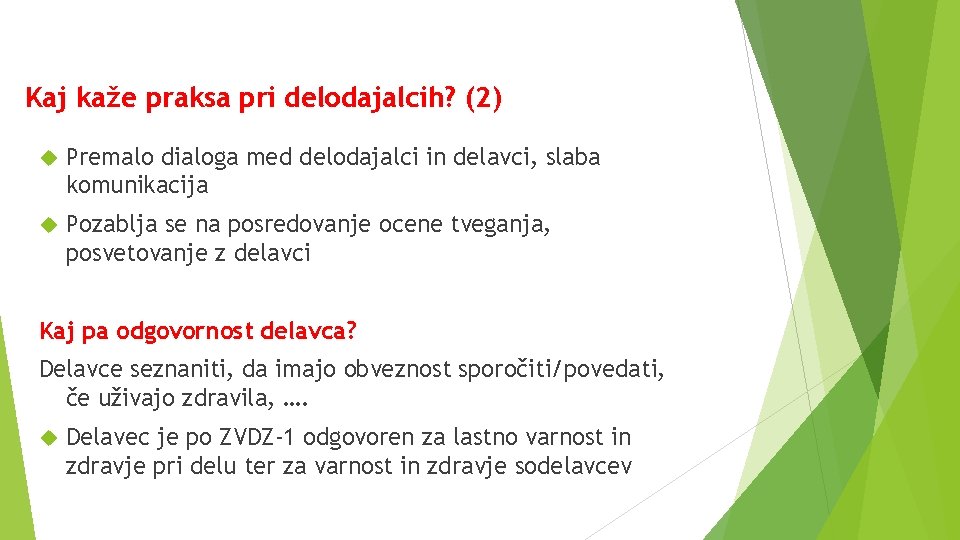 Kaj kaže praksa pri delodajalcih? (2)

Premalo dialoga med delodajalci in delavci, slaba komunikacija

Pozablja se na posredovanje ocene tveganja, posvetovanje z delavci

Kaj pa odgovornost delavca?

Delavce seznaniti, da imajo obveznost sporočiti/povedati, če uživajo zdravila, ….

Delavec je po ZVDZ-1 odgovoren za lastno varnost in zdravje pri delu ter za varnost in zdravje sodelavcev